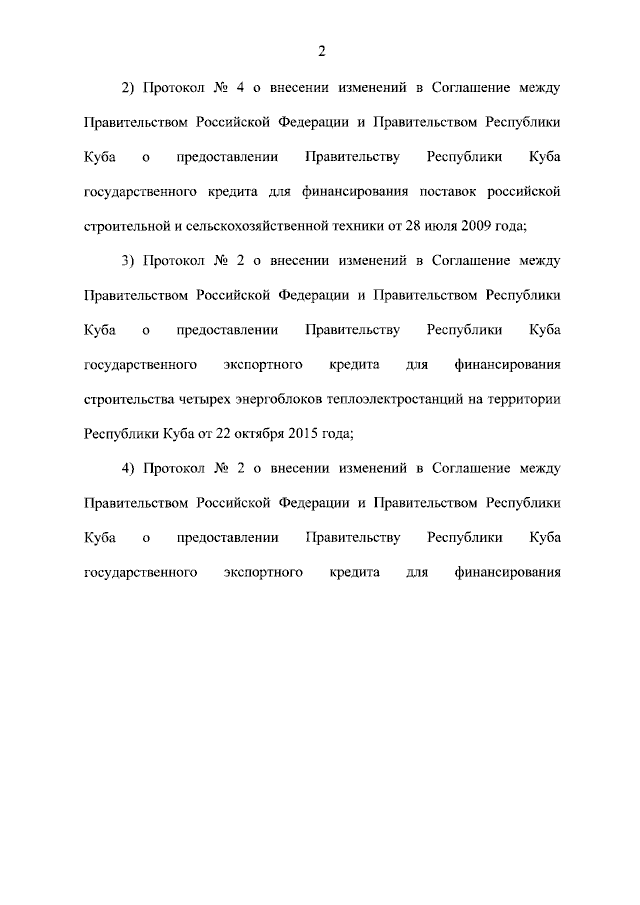 2

2) Протокол № 4 о внесении изменений в Соглашение между Правительством Российской Федерации и Правительством Республики Куба о предоставлении Правительству Республики Куба государственного кредита для финансирования поставок российской строительной и сельскохозяйственной техники от 28 июля 2009 года;

3) Протокол № 2 о внесении изменений в Соглашение между Правительством Российской Федерации и Правительством Республики Куба о предоставлении Правительству Республики Куба государственного экспортного кредита для финансирования строительства четырех энергоблоков теплоэлектростанций на территории Республики Куба от 22 октября 2015 года;

4) Протокол № 2 о внесении изменений в Соглашение между Правительством Российской Федерации и Правительством Республики Куба о предоставлении Правительству Республики Куба государственного экспортного кредита для финансирования